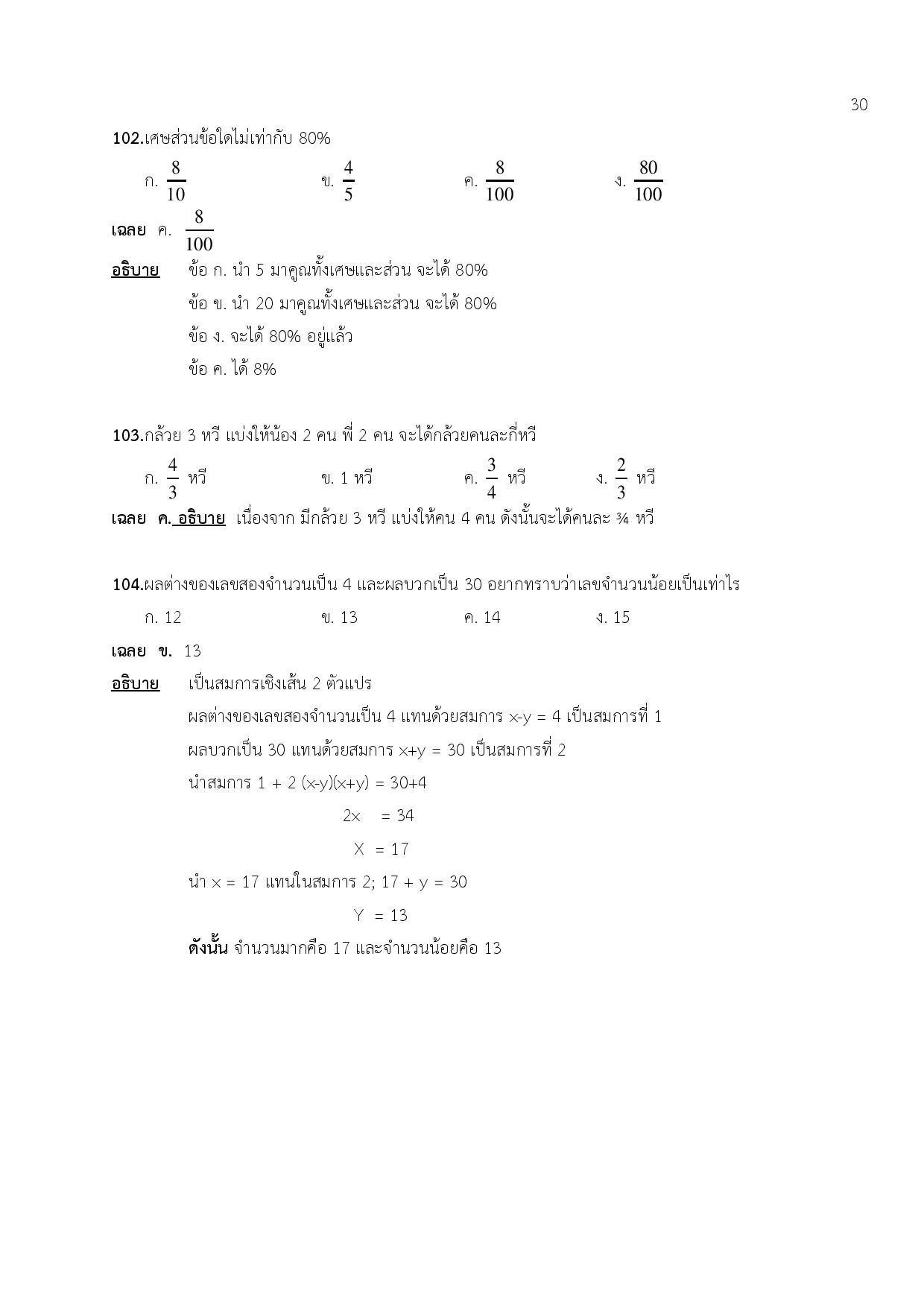 30

102.เศษส่วนข้อใดไม่เท่ากับ 80%

ก. $\frac{8}{10}$ ข. $\frac{4}{5}$ ค. $\frac{8}{100}$ ง. $\frac{80}{100}$

เฉลย ค. $\frac{8}{100}$

อธิบาย ข้อ ก. นำ 5 มาคูณทั้งเศษและส่วน จะได้ 80%

ข้อ ข. นำ 20 มาคูณทั้งเศษและส่วน จะได้ 80%

ข้อ ง. จะได้ 80% อยู่แล้ว

ข้อ ค. ได้ 8%

103.กล้วย 3 หวี แบ่งให้น้อง 2 คน พี่ 2 คน จะได้กล้วยคนละกี่หวี

ก. $\frac{4}{3}$ หวี ข. 1 หวี ค. $\frac{3}{4}$ หวี ง. $\frac{2}{3}$ หวี

เฉลย ค. อธิบาย เนื่องจาก มีกล้วย 3 หวี แบ่งให้คน 4 คน ดังนั้นจะได้คนละ ¾ หวี

104.ผลต่างของเลขสองจำนวนเป็น 4 และผลบวกเป็น 30 อยากทราบว่าเลขจำนวนน้อยเป็นเท่าไร

ก. 12 ข. 13 ค. 14 ง. 15

เฉลย ข. 13

อธิบาย เป็นสมการเชิงเส้น 2 ตัวแปร

ผลต่างของเลขสองจำนวนเป็น 4 แทนด้วยสมการ x-y = 4 เป็นสมการที่ 1

ผลบวกเป็น 30 แทนด้วยสมการ x+y = 30 เป็นสมการที่ 2

นำสมการ 1 + 2 (x-y)(x+y) = 30+4

2x = 34

X = 17

นำ x = 17 แทนในสมการ 2; 17 + y = 30

Y = 13

ดังนั้น จำนวนมากคือ 17 และจำนวนน้อยคือ 13